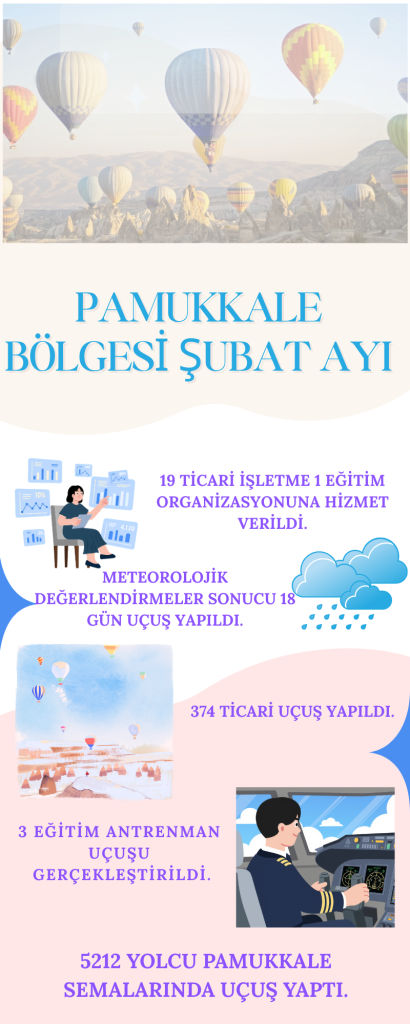 PAMUKKALE BÖLGESİ ŞUBAT AYI

19 TİCARİ İŞLETME 1 EĞİTİM ORGANİZASYONUNA HİZMET VERİLDİ.

METEOROLOJİK DEĞERLENDİRMELER SONUCU 18 GÜN UÇUŞ YAPILDI.

374 TİCARİ UÇUŞ YAPILDI.

3 EĞİTİM ANTRENMAN UÇUŞU GERÇEKLEŞTİRİLDİ.

5212 YOLCU PAMUKKALE SEMALARINDA UÇUŞ YAPTI.